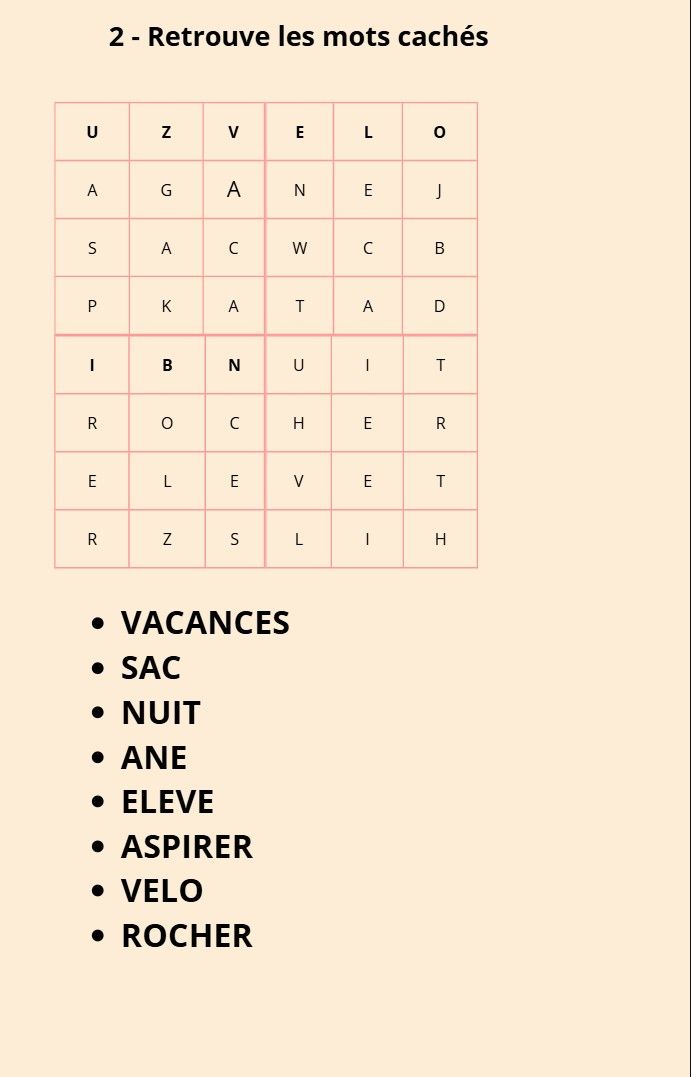 2 - Retrouve les mots cachés

| U | Z | V | E | L | O |
|---|---|---|---|---|---|
| A | G | A | N | E | J |
| S | A | C | W | C | B |
| P | K | A | T | A | D |
| I | B | N | U | I | T |
| R | O | C | H | E | R |
| E | L | E | V | E | T |
| R | Z | S | L | I | H |

- VACANCES
- SAC
- NUIT
- ANE
- ELEVE
- ASPIRER
- VELO
- ROCHER